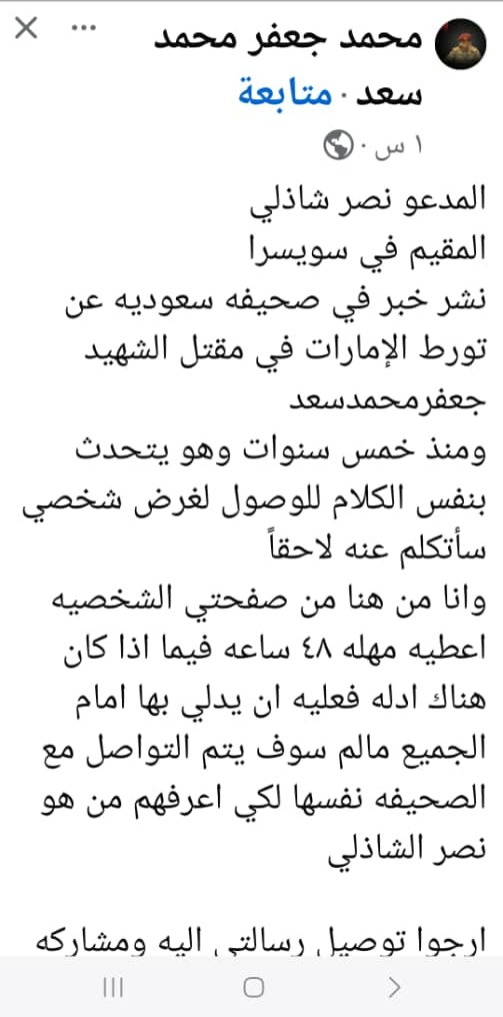 محمد جعفر محمد سعد · متابعة
١ س ·

المدعو نصر شاذلي
المقيم في سويسرا
نشر خبر في صحيفه سعوديه عن تورط الإمارات في مقتل الشهيد جعفرمحمدسعد
ومنذ خمس سنوات وهو يتحدث بنفس الكلام للوصول لغرض شخصي سأتكلم عنه لاحقاً
وانا من هنا من صفحتي الشخصيه اعطيه مهله ٤٨ ساعه فيما اذا كان هناك ادله فعليه ان يدلي بها امام الجميع مالم سوف يتم التواصل مع الصحيفه نفسها لكي اعرفهم من هو نصر الشاذلي

ارجوا توصيل رسالتي اليه ومشاركه